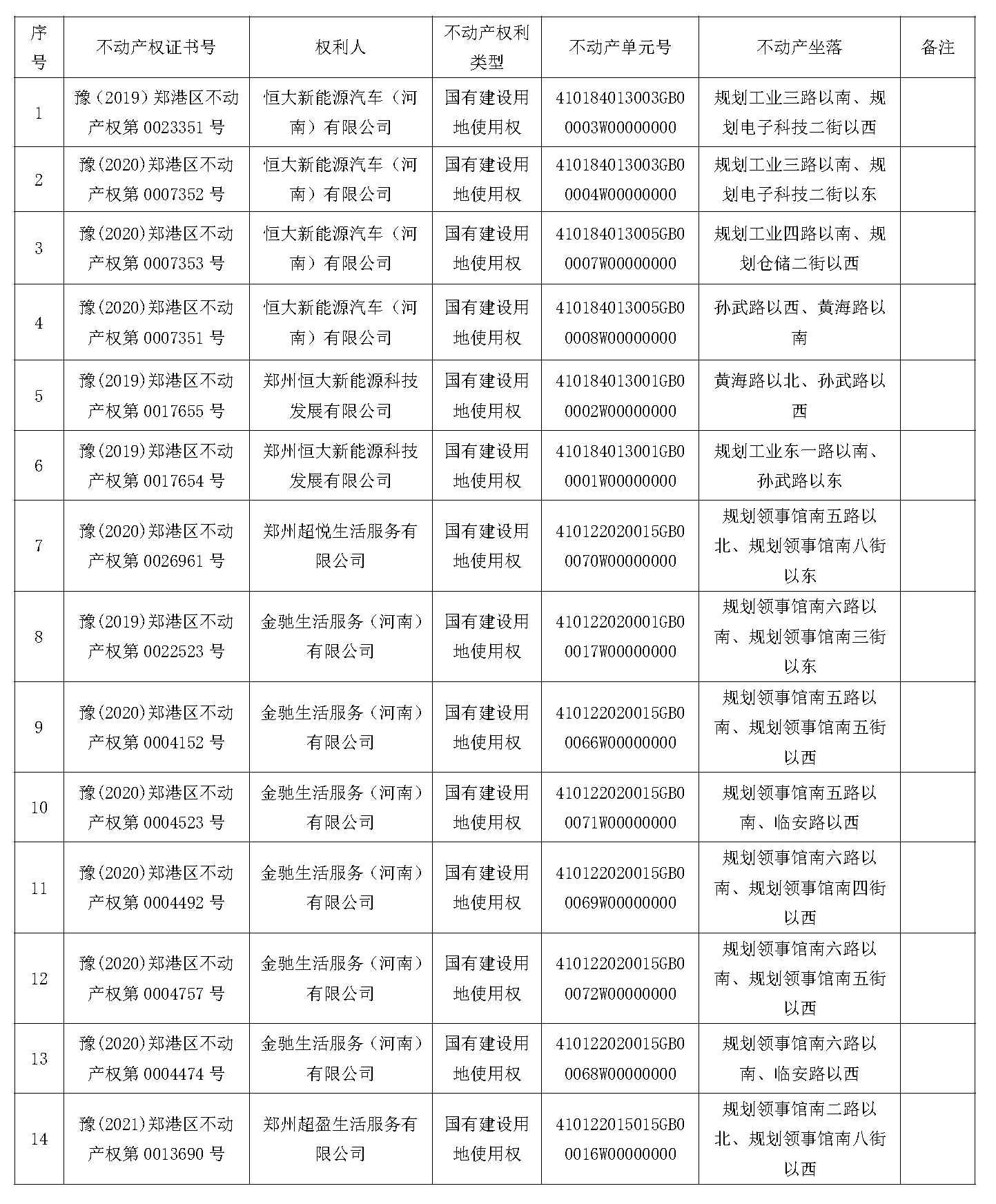 | 序号 | 不动产权证书号 | 权利人 | 不动产权利类型 | 不动产单元号 | 不动产坐落 | 备注 |
|---|---|---|---|---|---|---|
| 1 | 豫（2019）郑港区不动产权第 0023351 号 | 恒大新能源汽车（河南）有限公司 | 国有建设用地使用权 | 410184013003GB00003W00000000 | 规划工业三路以南、规划电子科技二街以西 | |
| 2 | 豫(2020)郑港区不动产权第 0007352 号 | 恒大新能源汽车（河南）有限公司 | 国有建设用地使用权 | 410184013003GB00004W00000000 | 规划工业三路以南、规划电子科技二街以东 | |
| 3 | 豫(2020)郑港区不动产权第 0007353 号 | 恒大新能源汽车（河南）有限公司 | 国有建设用地使用权 | 410184013005GB00007W00000000 | 规划工业四路以南、规划仓储二街以西 | |
| 4 | 豫(2020)郑港区不动产权第 0007351 号 | 恒大新能源汽车（河南）有限公司 | 国有建设用地使用权 | 410184013005GB00008W00000000 | 孙武路以西、黄海路以南 | |
| 5 | 豫(2019)郑港区不动产权第 0017655 号 | 郑州恒大新能源科技发展有限公司 | 国有建设用地使用权 | 410184013001GB00002W00000000 | 黄海路以北、孙武路以西 | |
| 6 | 豫(2019)郑港区不动产权第 0017654 号 | 郑州恒大新能源科技发展有限公司 | 国有建设用地使用权 | 410184013001GB00001W00000000 | 规划工业东一路以南、孙武路以东 | |
| 7 | 豫(2020)郑港区不动产权第 0026961 号 | 郑州超悦生活服务有限公司 | 国有建设用地使用权 | 410122020015GB00070W00000000 | 规划领事馆南五路以北、规划领事馆南八街以东 | |
| 8 | 豫(2019)郑港区不动产权第 0022523 号 | 金驰生活服务（河南）有限公司 | 国有建设用地使用权 | 410122020001GB00017W00000000 | 规划领事馆南六路以南、规划领事馆南三街以东 | |
| 9 | 豫(2020)郑港区不动产权第 0004152 号 | 金驰生活服务（河南）有限公司 | 国有建设用地使用权 | 410122020015GB00066W00000000 | 规划领事馆南五路以南、规划领事馆南五街以西 | |
| 10 | 豫(2020)郑港区不动产权第 0004523 号 | 金驰生活服务（河南）有限公司 | 国有建设用地使用权 | 410122020015GB00071W00000000 | 规划领事馆南五路以南、临安路以西 | |
| 11 | 豫(2020)郑港区不动产权第 0004492 号 | 金驰生活服务（河南）有限公司 | 国有建设用地使用权 | 410122020015GB00069W00000000 | 规划领事馆南六路以南、规划领事馆南四街以西 | |
| 12 | 豫(2020)郑港区不动产权第 0004757 号 | 金驰生活服务（河南）有限公司 | 国有建设用地使用权 | 410122020015GB00072W00000000 | 规划领事馆南六路以南、规划领事馆南五街以西 | |
| 13 | 豫(2020)郑港区不动产权第 0004474 号 | 金驰生活服务（河南）有限公司 | 国有建设用地使用权 | 410122020015GB00068W00000000 | 规划领事馆南六路以南、临安路以西 | |
| 14 | 豫(2021)郑港区不动产权第 0013690 号 | 郑州超盈生活服务有限公司 | 国有建设用地使用权 | 410122015015GB00016W00000000 | 规划领事馆南二路以北、规划领事馆南八街以西 | |